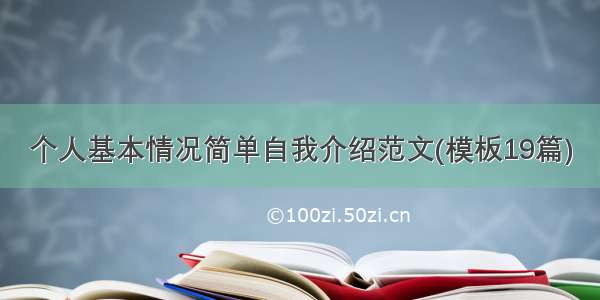 个人基本情况简单自我介绍范文(模板19篇)

©100zi.50zi.cn